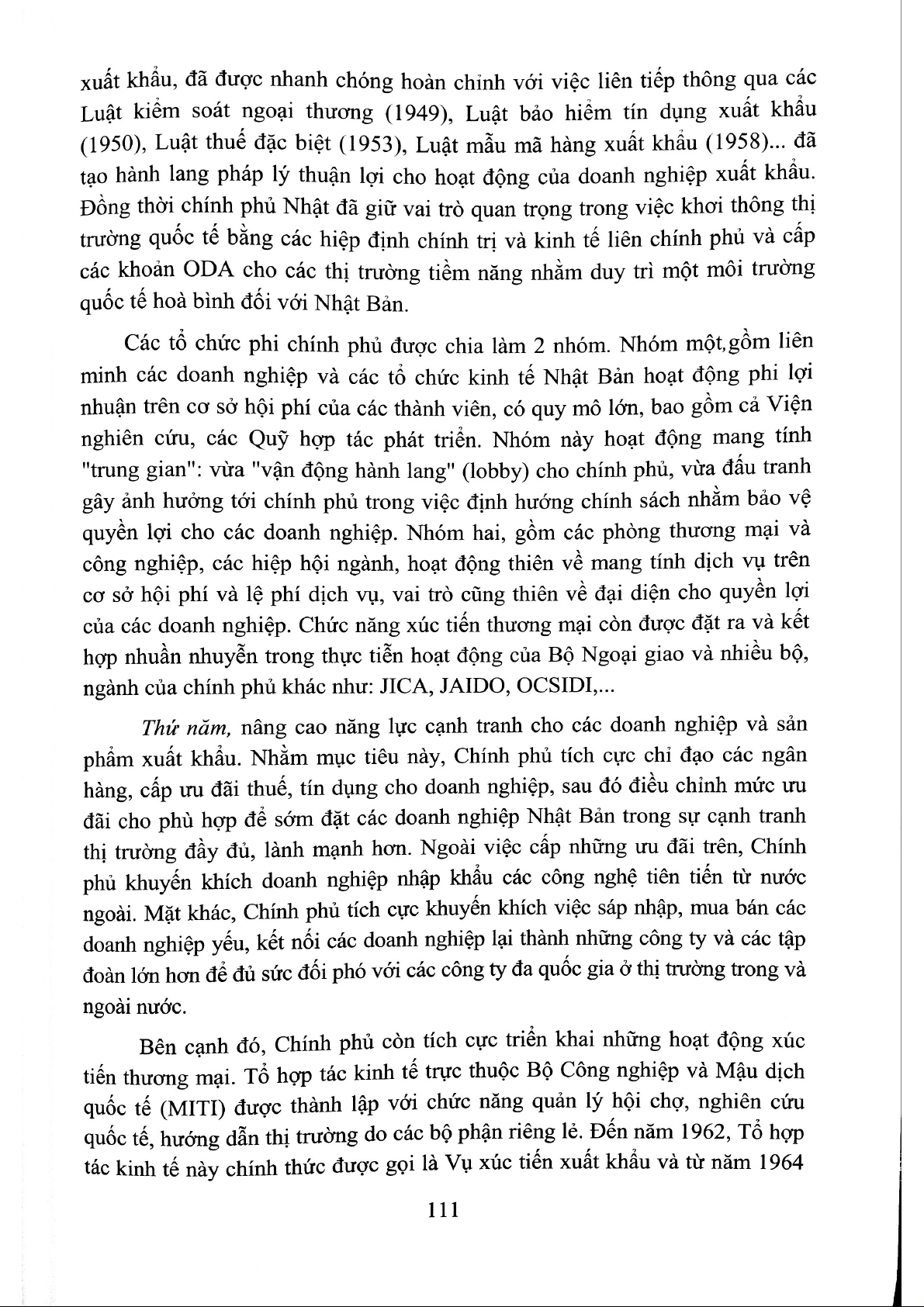 xuất khẩu, đã được nhanh chóng hoàn chỉnh với việc liên tiếp thông qua các Luật kiểm soát ngoại thương (1949), Luật bảo hiểm tín dụng xuất khẩu (1950), Luật thuế đặc biệt (1953), Luật mẫu mã hàng xuất khẩu (1958)... đã tạo hành lang pháp lý thuận lợi cho hoạt động của doanh nghiệp xuất khẩu. Đồng thời chính phủ Nhật đã giữ vai trò quan trọng trong việc khơi thông thị trường quốc tế bằng các hiệp định chính trị và kinh tế liên chính phủ và cấp các khoản ODA cho các thị trường tiềm năng nhằm duy trì một môi trường quốc tế hoà bình đối với Nhật Bản.

Các tổ chức phi chính phủ được chia làm 2 nhóm. Nhóm một,gồm liên minh các doanh nghiệp và các tổ chức kinh tế Nhật Bản hoạt động phi lợi nhuận trên cơ sở hội phí của các thành viên, có quy mô lớn, bao gồm cả Viện nghiên cứu, các Quỹ hợp tác phát triển. Nhóm này hoạt động mang tính "trung gian": vừa "vận động hành lang" (lobby) cho chính phủ, vừa đấu tranh gây ảnh hưởng tới chính phủ trong việc định hướng chính sách nhằm bảo vệ quyền lợi cho các doanh nghiệp. Nhóm hai, gồm các phòng thương mại và công nghiệp, các hiệp hội ngành, hoạt động thiên về mang tính dịch vụ trên cơ sở hội phí và lệ phí dịch vụ, vai trò cũng thiên về đại diện cho quyền lợi của các doanh nghiệp. Chức năng xúc tiến thương mại còn được đặt ra và kết hợp nhuần nhuyễn trong thực tiễn hoạt động của Bộ Ngoại giao và nhiều bộ, ngành của chính phủ khác như: JICA, JAIDO, OCSIDI,...

Thứ năm, nâng cao năng lực cạnh tranh cho các doanh nghiệp và sản phẩm xuất khẩu. Nhằm mục tiêu này, Chính phủ tích cực chỉ đạo các ngân hàng, cấp ưu đãi thuế, tín dụng cho doanh nghiệp, sau đó điều chỉnh mức ưu đãi cho phù hợp để sớm đặt các doanh nghiệp Nhật Bản trong sự cạnh tranh thị trường đầy đủ, lành mạnh hơn. Ngoài việc cấp những ưu đãi trên, Chính phủ khuyến khích doanh nghiệp nhập khẩu các công nghệ tiên tiến từ nước ngoài. Mặt khác, Chính phủ tích cực khuyến khích việc sáp nhập, mua bán các doanh nghiệp yếu, kết nối các doanh nghiệp lại thành những công ty và các tập đoàn lớn hơn để đủ sức đối phó với các công ty đa quốc gia ở thị trường trong và ngoài nước.

Bên cạnh đó, Chính phủ còn tích cực triển khai những hoạt động xúc tiến thương mại. Tổ hợp tác kinh tế trực thuộc Bộ Công nghiệp và Mậu dịch quốc tế (MITI) được thành lập với chức năng quản lý hội chợ, nghiên cứu quốc tế, hướng dẫn thị trường do các bộ phận riêng lẻ. Đến năm 1962, Tổ hợp tác kinh tế này chính thức được gọi là Vụ xúc tiến xuất khẩu và từ năm 1964

111